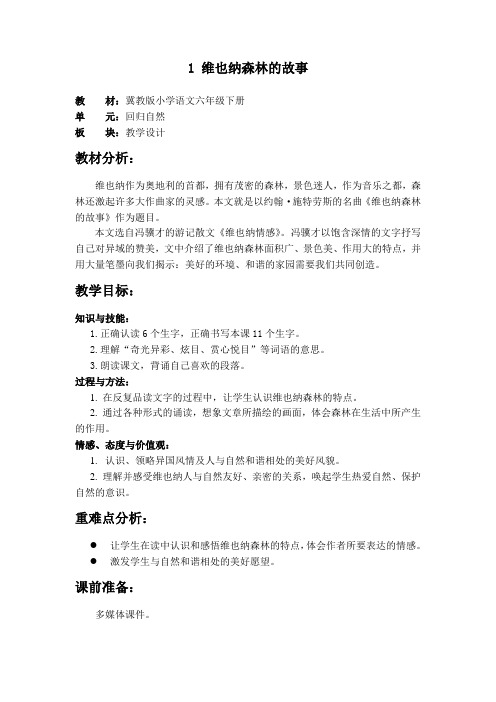 1 维也纳森林的故事

教 材：冀教版小学语文六年级下册
单 元：回归自然
板 块：教学设计

教材分析：

维也纳作为奥地利的首都，拥有茂密的森林，景色迷人，作为音乐之都，森林还激起许多大作曲家的灵感。本文就是以约翰·施特劳斯的名曲《维也纳森林的故事》作为题目。

本文选自冯骥才的游记散文《维也纳情感》。冯骥才以饱含深情的文字抒写自己对异域的赞美，文中介绍了维也纳森林面积广、景色美、作用大的特点，并用大量笔墨向我们揭示：美好的环境、和谐的家园需要我们共同创造。

教学目标：

知识与技能：
1. 正确认读 6 个生字，正确书写本课 11 个生字。
2. 理解“奇光异彩、炫目、赏心悦目”等词语的意思。
3. 朗读课文，背诵自己喜欢的段落。

过程与方法：
1. 在反复品读文字的过程中，让学生认识维也纳森林的特点。
2. 通过各种形式的诵读，想象文章所描绘的画面，体会森林在生活中所产生的作用。

情感、态度与价值观：
1. 认识、领略异国风情及人与自然和谐相处的美好风貌。
2. 理解并感受维也纳人与自然友好、亲密的关系，唤起学生热爱自然、保护自然的意识。

重难点分析：

● 让学生在读中认识和感悟维也纳森林的特点，体会作者所要表达的情感。
● 激发学生与自然和谐相处的美好愿望。

课前准备：

多媒体课件。